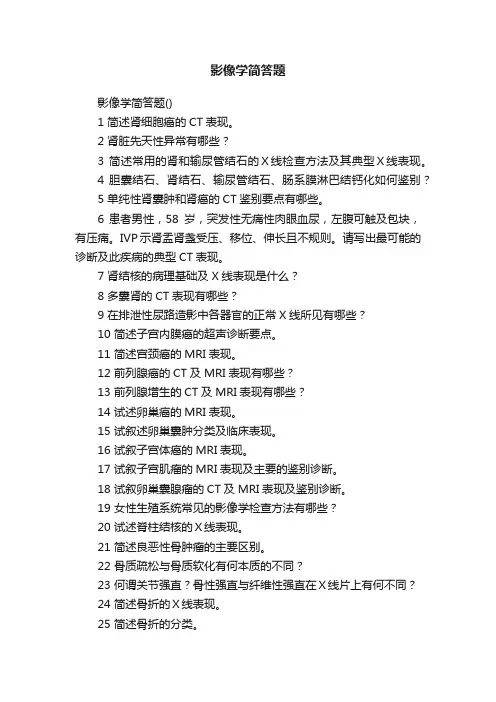 影像学简答题

影像学简答题()

1 简述肾细胞癌的 CT 表现。

2 肾脏先天性异常有哪些？

3 简述常用的肾和输尿管结石的 X 线检查方法及其典型 X 线表现。

4 胆囊结石、肾结石、输尿管结石、肠系膜淋巴结钙化如何鉴别？

5 单纯性肾囊肿和肾癌的 CT 鉴别要点有哪些。

6 患者男性，58 岁，突发性无痛性肉眼血尿，左腹可触及包块，有压痛。IVP 示肾盂肾盏受压、移位、伸长且不规则。请写出最可能的诊断及此疾病的典型 CT 表现。

7 肾结核的病理基础及 X 线表现是什么？

8 多囊肾的 CT 表现有哪些？

9 在排泄性尿路造影中各器官的正常 X 线所见有哪些？

10 简述子宫内膜癌的超声诊断要点。

11 简述宫颈癌的 MRI 表现。

12 前列腺癌的 CT 及 MRI 表现有哪些？

13 前列腺增生的 CT 及 MRI 表现有哪些？

14 试述卵巢癌的 MRI 表现。

15 试叙述卵巢囊肿分类及临床表现。

16 试叙子宫体癌的 MRI 表现。

17 试叙子宫肌瘤的 MRI 表现及主要的鉴别诊断。

18 试叙卵巢囊腺瘤的 CT 及 MRI 表现及鉴别诊断。

19 女性生殖系统常见的影像学检查方法有哪些？

20 试述脊柱结核的 X 线表现。

21 简述良恶性骨肿瘤的主要区别。

22 骨质疏松与骨质软化有何本质的不同？

23 何谓关节强直？骨性强直与纤维性强直在 X 线片上有何不同？

24 简述骨折的 X 线表现。

25 简述骨折的分类。